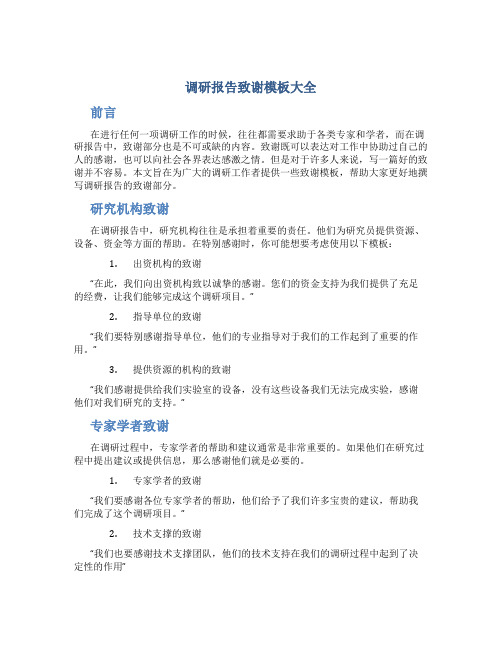 调研报告致谢模板大全

前言

在进行任何一项调研工作的时候，往往都需要求助于各类专家和学者，而在调研报告中，致谢部分也是不可或缺的内容。致谢既可以表达对工作中协助过自己的人的感谢，也可以向社会各界表达感激之情。但是对于许多人来说，写一篇好的致谢并不容易。本文旨在为广大的调研工作者提供一些致谢模板，帮助大家更好地撰写调研报告的致谢部分。

研究机构致谢

在调研报告中，研究机构往往是承担着重要的责任。他们为研究员提供资源、设备、资金等方面的帮助。在特别感谢时，你可能想要考虑使用以下模板：

1. 出资机构的致谢

“在此，我们向出资机构致以诚挚的感谢。您们的资金支持为我们提供了充足的经费，让我们能够完成这个调研项目。”

2. 指导单位的致谢

“我们要特别感谢指导单位，他们的专业指导对于我们的工作起到了重要的作用。”

3. 提供资源的机构的致谢

“我们感谢提供给我们实验室的设备，没有这些设备我们无法完成实验，感谢他们对我们研究的支持。”

专家学者致谢

在调研过程中，专家学者的帮助和建议通常是非常重要的。如果他们在研究过程中提出建议或提供信息，那么感谢他们就是必要的。

1. 专家学者的致谢

“我们要感谢各位专家学者的帮助，他们给予了我们许多宝贵的建议，帮助我们完成了这个调研项目。”

2. 技术支撑的致谢

“我们也要感谢技术支撑团队，他们的技术支持在我们的调研过程中起到了决定性的作用”